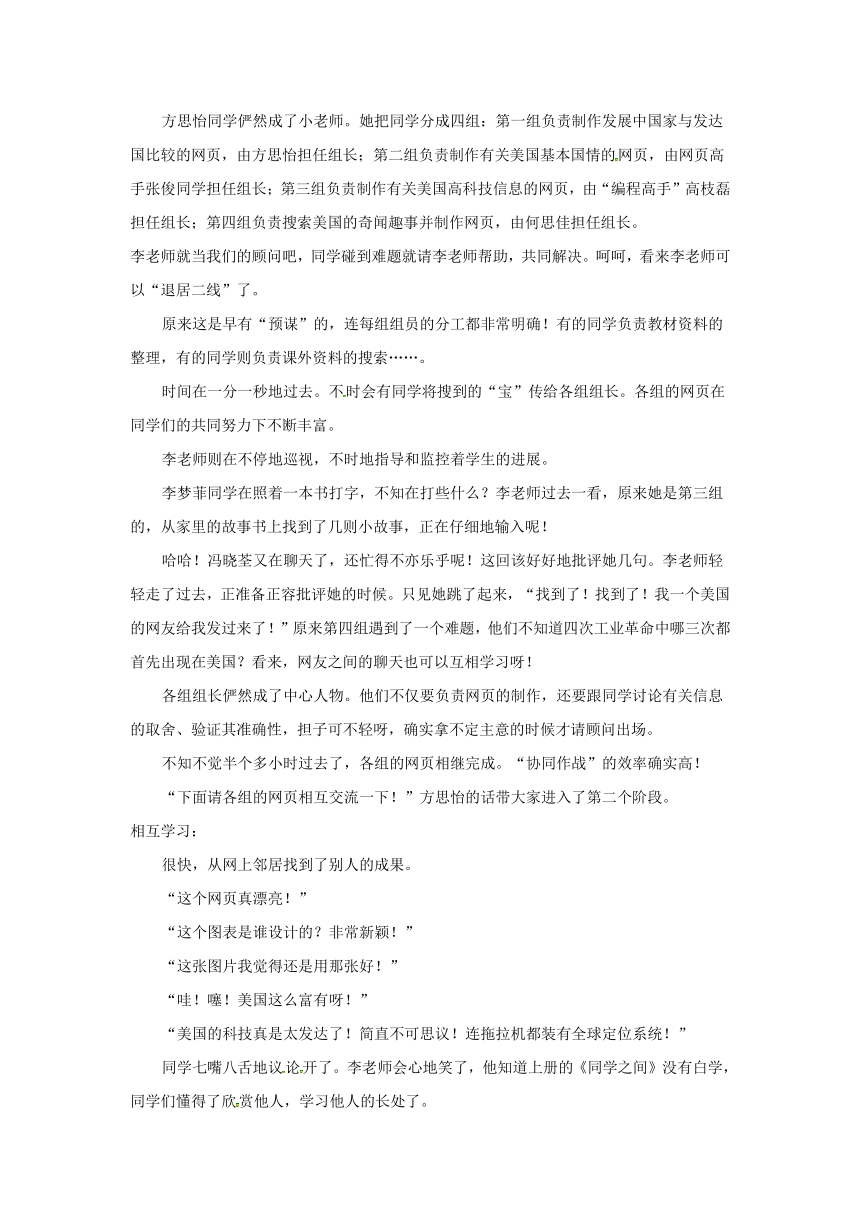 方思怡同学俨然成了小老师。她把同学分成四组：第一组负责制作发展中国家与发达国比较的网页，由方思怡担任组长；第二组负责制作有关美国基本国情的网页，由网页高手张俊同学担任组长；第三组负责制作有关美国高科技信息的网页，由“编程高手”高枝磊担任组长；第四组负责搜索美国的奇闻趣事并制作网页，由何思佳担任组长。

李老师就当我们的顾问吧，同学碰到难题就请李老师帮助，共同解决。呵呵，看来李老师可以“退居二线”了。

原来这是早有“预谋”的，连每组组员的分工都非常明确！有的同学负责教材资料的整理，有的同学则负责课外资料的搜索……。

时间在一分一秒地过去。不时会有同学将搜到的“宝”传给各组组长。各组的网页在同学们的共同努力下不断丰富。

李老师则在不停地巡视，不时地指导和监控着学生的进展。

李梦菲同学在照着一本书打字，不知在打些什么？李老师过去一看，原来她是第三组的，从家里的故事书上找到了几则小故事，正在仔细地输入呢！

哈哈！冯晓荃又在聊天了，还忙得不亦乐乎呢！这回该好好地批评她几句。李老师轻轻走了过去，正准备正容批评她的时候。只见她跳了起来，“找到了！找到了！我一个美国的网友给我发过来了！”原来第四组遇到了一个难题，他们不知道四次工业革命中哪三次都首先出现在美国？看来，网友之间的聊天也可以互相学习呀！

各组组长俨然成了中心人物。他们不仅要负责网页的制作，还要跟同学讨论有关信息的取舍、验证其准确性，担子可不轻呀，确实拿不定主意的时候才请顾问出场。

不知不觉半个多小时过去了，各组的网页相继完成。“协同作战”的效率确实高！

“下面请各组的网页相互交流一下！”方思怡的话带大家进入了第二个阶段。

相互学习：

很快，从网上邻居找到了别人的成果。

“这个网页真漂亮！”

“这个图表是谁设计的？非常新颖！”

“这张图片我觉得还是用那张好！”

“哇！噻！美国这么富有呀！”

“美国的科技真是太发达了！简直不可思议！连拖拉机都装有全球定位系统！”

同学七嘴八舌地议论开了。李老师会心地笑了，他知道上册的《同学之间》没有白学，同学们懂得了欣赏他人，学习他人的长处了。